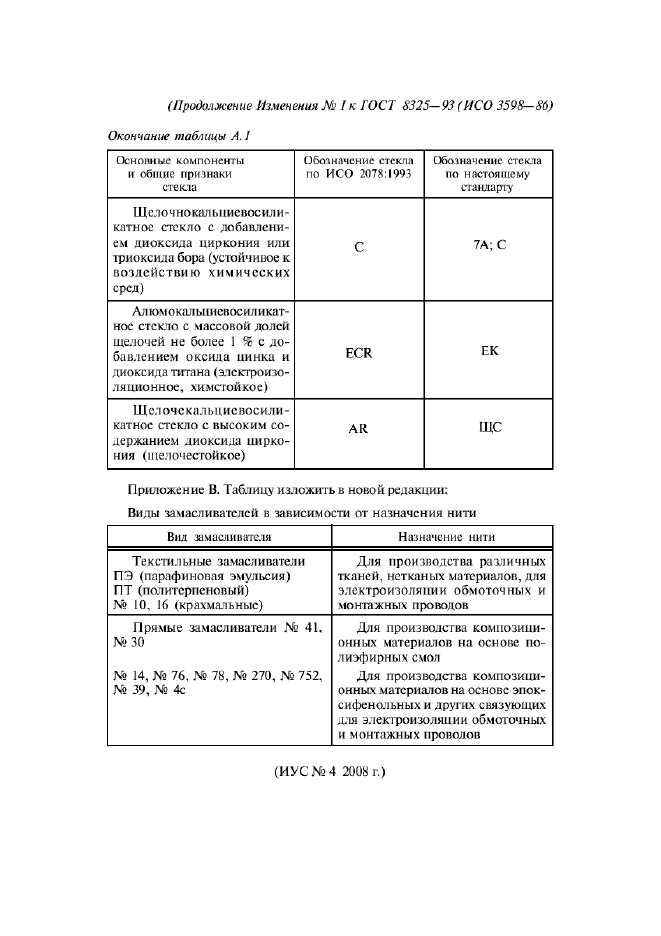 (Продолжение Изменения № 1 к ГОСТ 8325—93 (ИСО 3598—86)

Окончание таблицы А.1

| Основные компоненты и общие признаки стекла | Обозначение стекла по ИСО 2078:1993 | Обозначение стекла по настоящему стандарту |
|---|---|---|
| Щелочнокальциевосиликатное стекло с добавлением диоксида циркония или триоксида бора (устойчивое к воздействию химических сред) | C | 7A; C |
| Алюмокальциевосиликатное стекло с массовой долей щелочей не более 1 % с добавлением оксида цинка и диоксида титана (электроизоляционное, химстойкое) | ECR | EK |
| Щелочекальциевосиликатное стекло с высоким содержанием диоксида циркония (щелочестойкое) | AR | ЩС |

Приложение В. Таблицу изложить в новой редакции:

Виды замасливателей в зависимости от назначения нити

| Вид замасливателя | Назначение нити |
|---|---|
| Текстильные замасливатели ПЭ (парафиновая эмульсия) ПТ (политерпеновый) № 10, 16 (крахмальные) | Для производства различных тканей, нетканых материалов, для электроизоляции обмоточных и монтажных проводов |
| Прямые замасливатели № 41, № 30 | Для производства композиционных материалов на основе полиэфирных смол |
| № 14, № 76, № 78, № 270, № 752, № 39, № 4с | Для производства композиционных материалов на основе эпоксифенольных и других связующих для электроизоляции обмоточных и монтажных проводов |

(ИУС № 4 2008 г.)